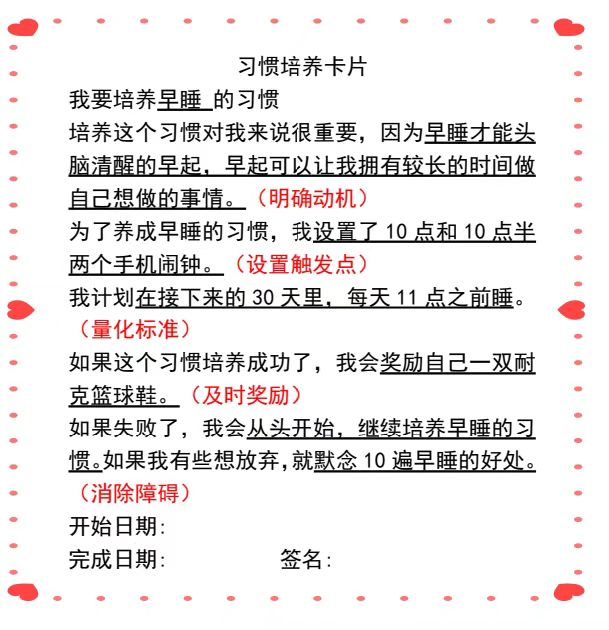 习惯培养卡片

我要培养早睡 的习惯

培养这个习惯对我来说很重要，因为早睡才能头脑清醒的早起，早起可以让我拥有较长的时间做自己想做的事情。（明确动机）

为了养成早睡的习惯，我设置了 10 点和 10 点半两个手机闹钟。（设置触发点）

我计划在接下来的 30 天里，每天 11 点之前睡。（量化标准）

如果这个习惯培养成功了，我会奖励自己一双耐克篮球鞋。（及时奖励）

如果失败了，我会从头开始，继续培养早睡的习惯。如果我有些想放弃，就默念 10 遍早睡的好处。（消除障碍）

开始日期：

完成日期：　　　　签名：